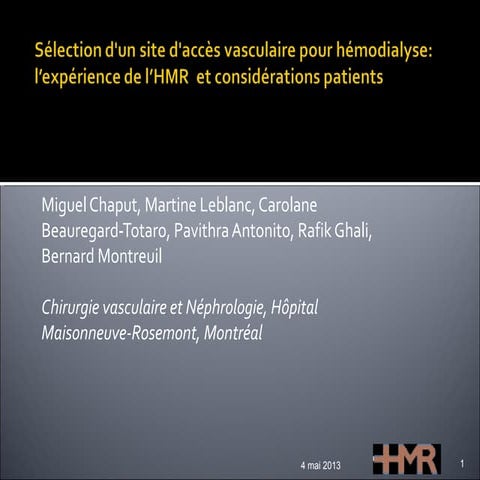 Sélection d'un site d'accès vasculaire pour hémodialyse: l'expérience de l'HMR et considérations patients

Miguel Chaput, Martine Leblanc, Carolane Beauregard-Totaro, Pavithra Antonito, Rafik Ghali, Bernard Montreuil

Chirurgie vasculaire et Néphrologie, Hôpital Maisonneuve-Rosemont, Montréal

4 mai 2013

HMR

1